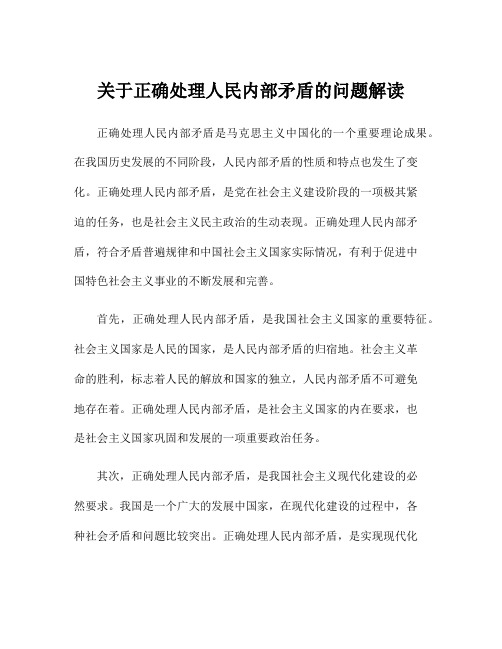 关于正确处理人民内部矛盾的问题解读

正确处理人民内部矛盾是马克思主义中国化的一个重要理论成果。在我国历史发展的不同阶段，人民内部矛盾的性质和特点也发生了变化。正确处理人民内部矛盾，是党在社会主义建设阶段的一项极其紧迫的任务，也是社会主义民主政治的生动表现。正确处理人民内部矛盾，符合矛盾普遍规律和中国社会主义国家实际情况，有利于促进中国特色社会主义事业的不断发展和完善。

首先，正确处理人民内部矛盾，是我国社会主义国家的重要特征。社会主义国家是人民的国家，是人民内部矛盾的归宿地。社会主义革命的胜利，标志着人民的解放和国家的独立，人民内部矛盾不可避免地存在着。正确处理人民内部矛盾，是社会主义国家的内在要求，也是社会主义国家巩固和发展的一项重要政治任务。

其次，正确处理人民内部矛盾，是我国社会主义现代化建设的必然要求。我国是一个广大的发展中国家，在现代化建设的过程中，各种社会矛盾和问题比较突出。正确处理人民内部矛盾，是实现现代化